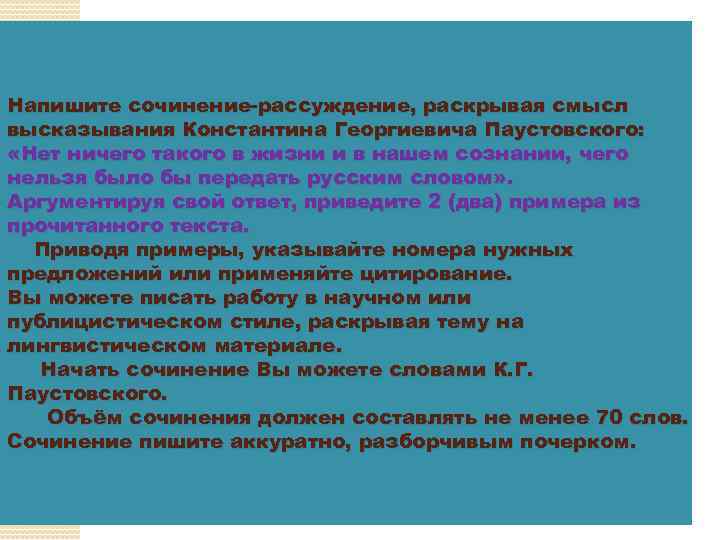 Напишите сочинение-рассуждение, раскрывая смысл высказывания Константина Георгиевича Паустовского: «Нет ничего такого в жизни и в нашем сознании, чего нельзя было бы передать русским словом». Аргументируя свой ответ, приведите 2 (два) примера из прочитанного текста.

Приводя примеры, указывайте номера нужных предложений или применяйте цитирование. Вы можете писать работу в научном или публицистическом стиле, раскрывая тему на лингвистическом материале.

Начать сочинение Вы можете словами К.Г. Паустовского.

Объём сочинения должен составлять не менее 70 слов. Сочинение пишите аккуратно, разборчивым почерком.